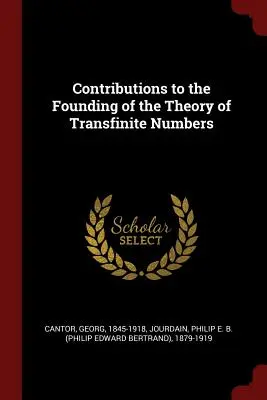 Contributions to the Founding of the Theory of Transfinite Numbers

Scholar
SELECT

CANTOR, GEORG, 1845-1918, JOURDAIN, PHILIP E. B. (PHILIP EDWARD BERTRAND), 1879-1919